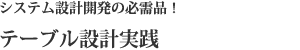 システム設計開発の必需品！

テーブル設計実践